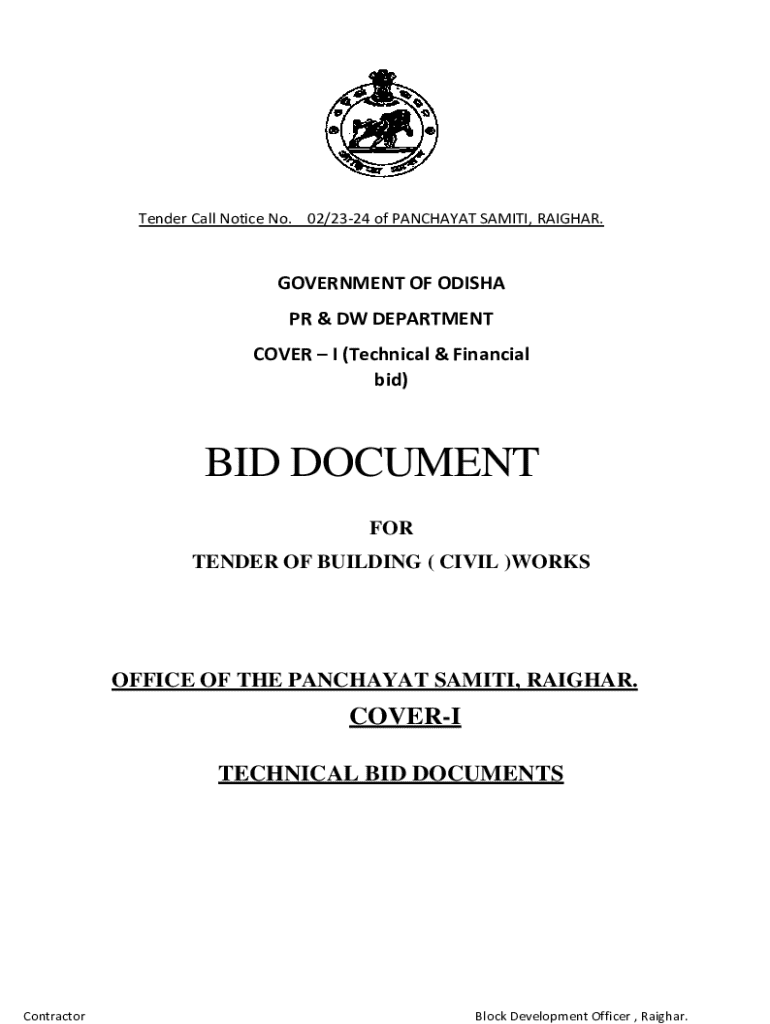 Tender Call Notice No. 02/23-24 of PANCHAYAT SAMITI, RAIGHAR.

GOVERNMENT OF ODISHA

PR & DW DEPARTMENT

COVER – I (Technical & Financial bid)

BID DOCUMENT

FOR

TENDER OF BUILDING ( CIVIL )WORKS

OFFICE OF THE PANCHAYAT SAMITI, RAIGHAR.

COVER-I

TECHNICAL BID DOCUMENTS

Contractor

Block Development Officer , Raighar.